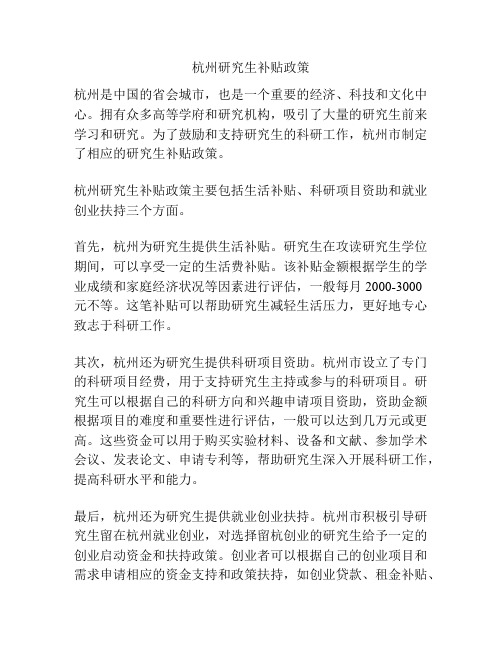 杭州研究生补贴政策

杭州是中国的省会城市，也是一个重要的经济、科技和文化中心。拥有众多高等学府和研究机构，吸引了大量的研究生前来学习和研究。为了鼓励和支持研究生的科研工作，杭州市制定了相应的研究生补贴政策。

杭州研究生补贴政策主要包括生活补贴、科研项目资助和就业创业扶持三个方面。

首先，杭州为研究生提供生活补贴。研究生在攻读研究生学位期间，可以享受一定的生活费补贴。该补贴金额根据学生的学业成绩和家庭经济状况等因素进行评估，一般每月 2000-3000 元不等。这笔补贴可以帮助研究生减轻生活压力，更好地专心致志于科研工作。

其次，杭州还为研究生提供科研项目资助。杭州市设立了专门的科研项目经费，用于支持研究生主持或参与的科研项目。研究生可以根据自己的科研方向和兴趣申请项目资助，资助金额根据项目的难度和重要性进行评估，一般可以达到几万元或更高。这些资金可以用于购买实验材料、设备和文献、参加学术会议、发表论文、申请专利等，帮助研究生深入开展科研工作，提高科研水平和能力。

最后，杭州还为研究生提供就业创业扶持。杭州市积极引导研究生留在杭州就业创业，对选择留杭创业的研究生给予一定的创业启动资金和扶持政策。创业者可以根据自己的创业项目和需求申请相应的资金支持和政策扶持，如创业贷款、租金补贴、